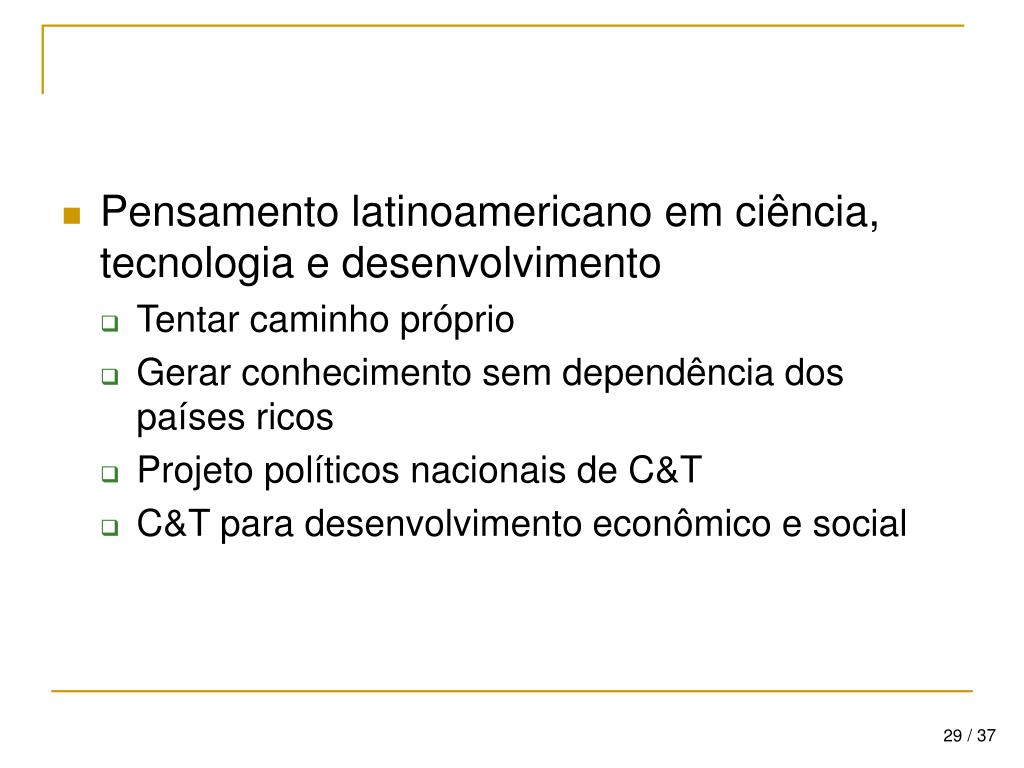 Pensamento latinoamericano em ciência, tecnologia e desenvolvimento

Tentar caminho próprio

Gerar conhecimento sem dependência dos países ricos

Projeto políticos nacionais de C&T

C&T para desenvolvimento econômico e social

29 / 37